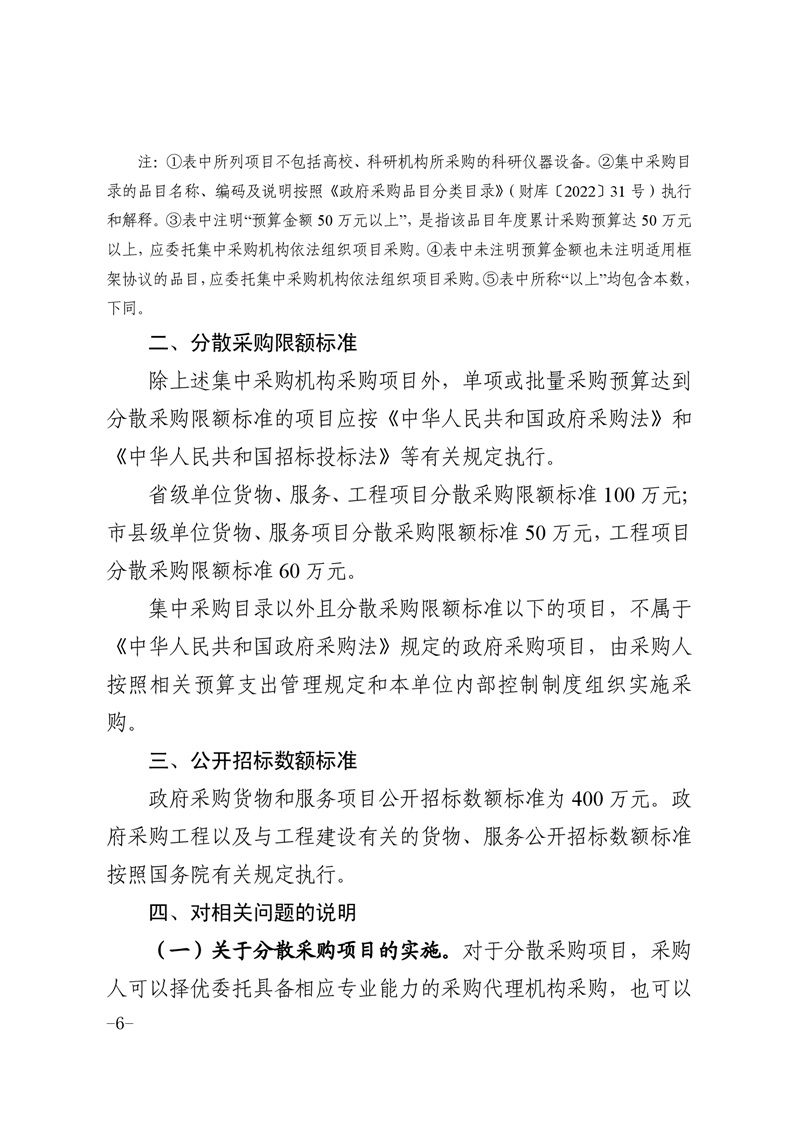 注：①表中所列项目不包括高校、科研机构所采购的科研仪器设备。②集中采购目录的品目名称、编码及说明按照《政府采购品目分类目录》（财库〔2022〕31号）执行和解释。③表中注明“预算金额50万元以上”，是指该品目年度累计采购预算达50万元以上，应委托集中采购机构依法组织项目采购。④表中未注明预算金额也未注明适用框架协议的品目，应委托集中采购机构依法组织项目采购。⑤表中所称“以上”均包含本数，下同。

二、分散采购限额标准

除上述集中采购机构采购项目外，单项或批量采购预算达到分散采购限额标准的项目应按《中华人民共和国政府采购法》和《中华人民共和国招标投标法》等有关规定执行。

省级单位货物、服务、工程项目分散采购限额标准100万元；市县级单位货物、服务项目分散采购限额标准50万元，工程项目分散采购限额标准60万元。

集中采购目录以外且分散采购限额标准以下的项目，不属于《中华人民共和国政府采购法》规定的政府采购项目，由采购人按照相关预算支出管理规定和本单位内部控制制度组织实施采购。

三、公开招标数额标准

政府采购货物和服务项目公开招标数额标准为400万元。政府采购工程以及与工程建设有关的货物、服务公开招标数额标准按照国务院有关规定执行。

四、对相关问题的说明

（一）关于分散采购项目的实施。对于分散采购项目，采购人可以择优委托具备相应专业能力的采购代理机构采购，也可以

-6-